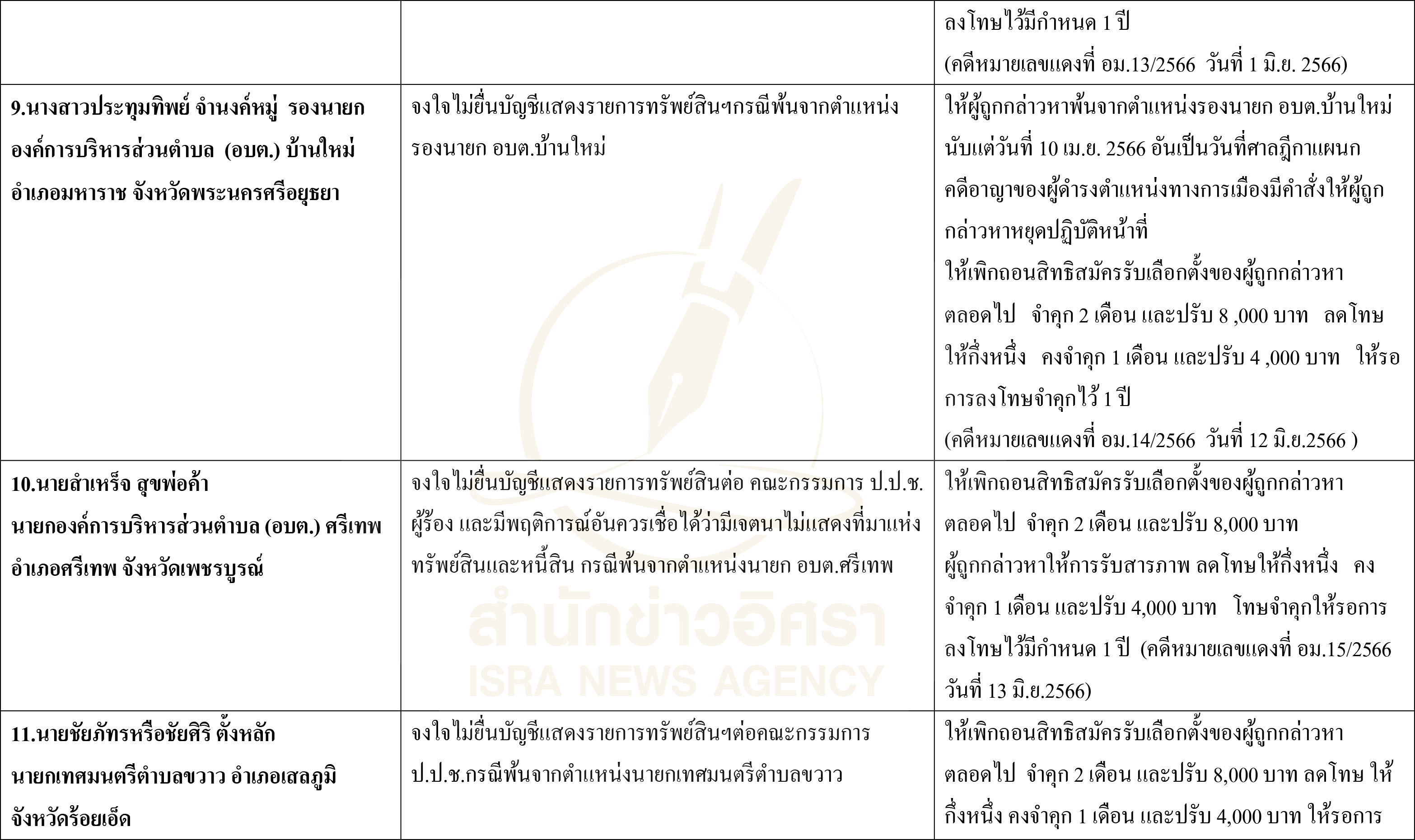 |  |  | ลงโทษไว้มีกำหนด 1 ปี (คดีหมายเลขแดงที่ อม.13/2566 วันที่ 1 มิ.ย. 2566) |
|---|---|---|
| 9.นางสาวประทุมทิพย์ จำนงค์หมู่ รองนายกองค์การบริหารส่วนตำบล (อบต.) บ้านใหม่ อำเภอมหาราช จังหวัดพระนครศรีอยุธยา | จงใจไม่ยื่นบัญชีแสดงรายการทรัพย์สินฯกรณีพ้นจากตำแหน่งรองนายก อบต.บ้านใหม่ | ให้ผู้ถูกกล่าวหาพ้นจากตำแหน่งรองนายก อบต.บ้านใหม่ นับแต่วันที่ 10 เม.ย. 2566 อันเป็นวันที่ศาลฎีกาแผนกคดีอาญาของผู้ดำรงตำแหน่งทางการเมืองมีคำสั่งให้ผู้ถูกกล่าวหาหยุดปฏิบัติหน้าที่ ให้เพิกถอนสิทธิสมัครรับเลือกตั้งของผู้ถูกกล่าวหาตลอดไป จำคุก 2 เดือน และปรับ 8 ,000 บาท ลดโทษให้กึ่งหนึ่ง คงจำคุก 1 เดือน และปรับ 4 ,000 บาท ให้รอการลงโทษจำคุกไว้ 1 ปี (คดีหมายเลขแดงที่ อม.14/2566 วันที่ 12 มิ.ย.2566 ) |
| 10.นายสำเหร็จ สุขพ่อค้า นายกองค์การบริหารส่วนตำบล (อบต.) ศรีเทพ อำเภอศรีเทพ จังหวัดเพชรบูรณ์ | จงใจไม่ยื่นบัญชีแสดงรายการทรัพย์สินต่อ คณะกรรมการ ป.ป.ช. ผู้ร้อง และมีพฤติการณ์อันควรเชื่อได้ว่ามีเจตนาไม่แสดงที่มาแห่งทรัพย์สินและหนี้สิน กรณีพ้นจากตำแหน่งนายก อบต.ศรีเทพ | ให้เพิกถอนสิทธิสมัครรับเลือกตั้งของผู้ถูกกล่าวหาตลอดไป จำคุก 2 เดือน และปรับ 8,000 บาท ผู้ถูกกล่าวหาให้การรับสารภาพ ลดโทษให้กึ่งหนึ่ง คงจำคุก 1 เดือน และปรับ 4,000 บาท โทษจำคุกให้รอการลงโทษไว้มีกำหนด 1 ปี (คดีหมายเลขแดงที่ อม.15/2566 วันที่ 13 มิ.ย.2566) |
| 11.นายชัยภัทรหรือชัยศิริ ตั้งหลัก นายกเทศมนตรีตำบลขวาว อำเภอเสลภูมิ จังหวัดร้อยเอ็ด | จงใจไม่ยื่นบัญชีแสดงรายการทรัพย์สินฯต่อคณะกรรมการ ป.ป.ช.กรณีพ้นจากตำแหน่งนายกเทศมนตรีตำบลขวาว | ให้เพิกถอนสิทธิสมัครรับเลือกตั้งของผู้ถูกกล่าวหาตลอดไป จำคุก 2 เดือน และปรับ 8,000 บาท ลดโทษ ให้กึ่งหนึ่ง คงจำคุก 1 เดือน และปรับ 4,000 บาท ให้รอการ |

สำนักข่าวอิศรา
ISRA NEWS AGENCY